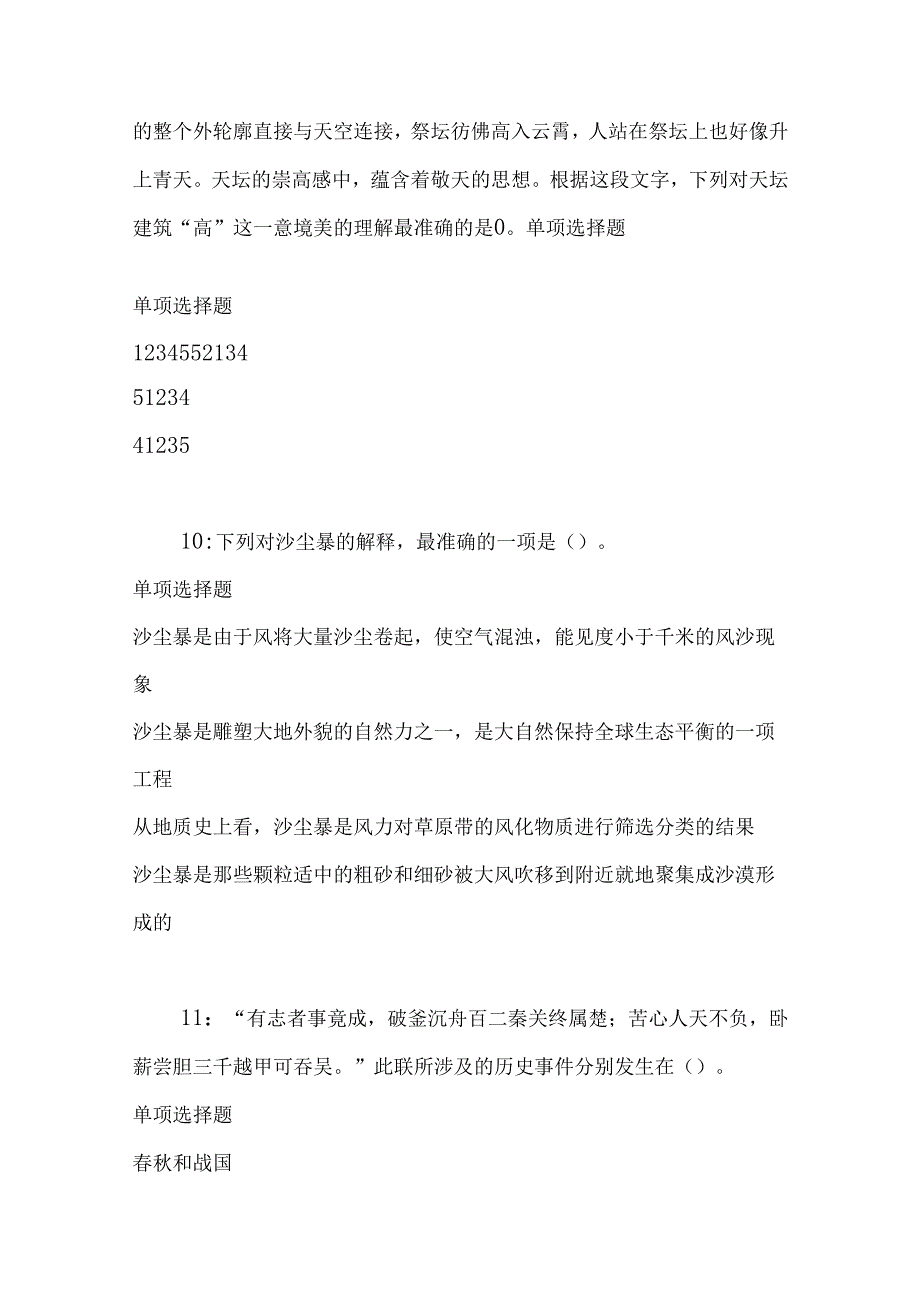 的整个外轮廓直接与天空连接，祭坛彷佛高入云霄，人站在祭坛上也好像升上青天。天坛的崇高感中，蕴含着敬天的思想。根据这段文字，下列对天坛建筑“高”这一意境美的理解最准确的是0。单项选择题

单项选择题

1234552134

51234

41235

10:下列对沙尘暴的解释，最准确的一项是（）。

单项选择题

沙尘暴是由于风将大量沙尘卷起，使空气混浊，能见度小于千米的风沙现象

沙尘暴是雕塑大地外貌的自然力之一，是大自然保持全球生态平衡的一项工程

从地质史上看，沙尘暴是风力对草原带的风化物质进行筛选分类的结果

沙尘暴是那些颗粒适中的粗砂和细砂被大风吹移到附近就地聚集成沙漠形成的

11：“有志者事竟成，破釜沉舟百二秦关终属楚；苦心人天不负，卧薪尝胆三千越甲可吞吴。”此联所涉及的历史事件分别发生在（）。

单项选择题

春秋和战国